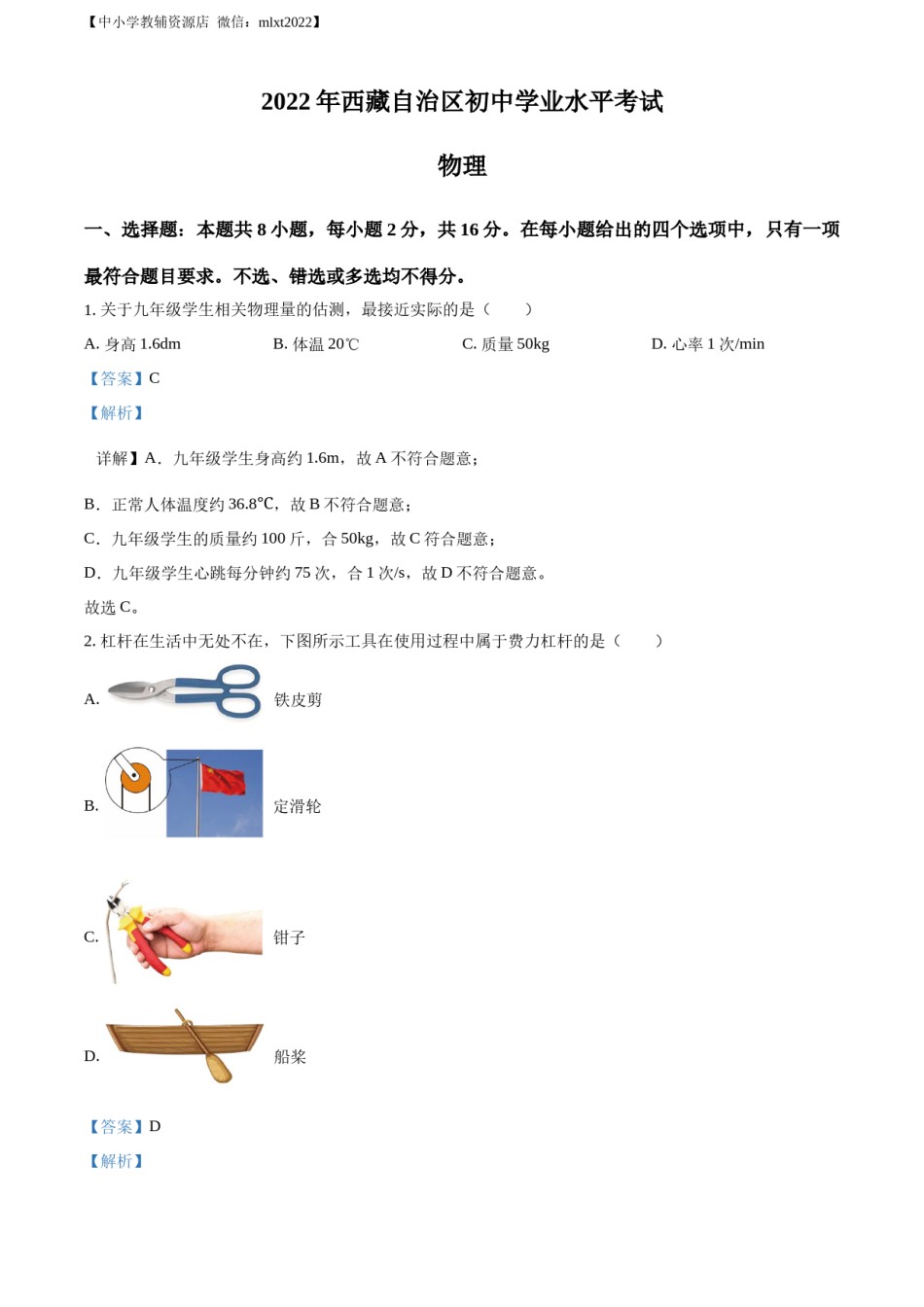 【中小学教辅资源店 微信：mlxt2022】

2022 年西藏自治区初中学业水平考试

物理

一、选择题：本题共 8 小题，每小题 2 分，共 16 分。在每小题给出的四个选项中，只有一项最符合题目要求。不选、错选或多选均不得分。

1. 关于九年级学生相关物理量的估测，最接近实际的是（　　）

A. 身高 1.6dm　　B. 体温 20℃　　C. 质量 50kg　　D. 心率 1 次/min

【答案】C

【解析】

详解】A．九年级学生身高约 1.6m，故 A 不符合题意；

B．正常人体温度约 36.8℃，故 B 不符合题意；

C．九年级学生的质量约 100 斤，合 50kg，故 C 符合题意；

D．九年级学生心跳每分钟约 75 次，合 1 次/s，故 D 不符合题意。

故选 C。

2. 杠杆在生活中无处不在，下图所示工具在使用过程中属于费力杠杆的是（　　）

A. 铁皮剪

B. 定滑轮

C. 钳子

D. 船桨

【答案】D

【解析】